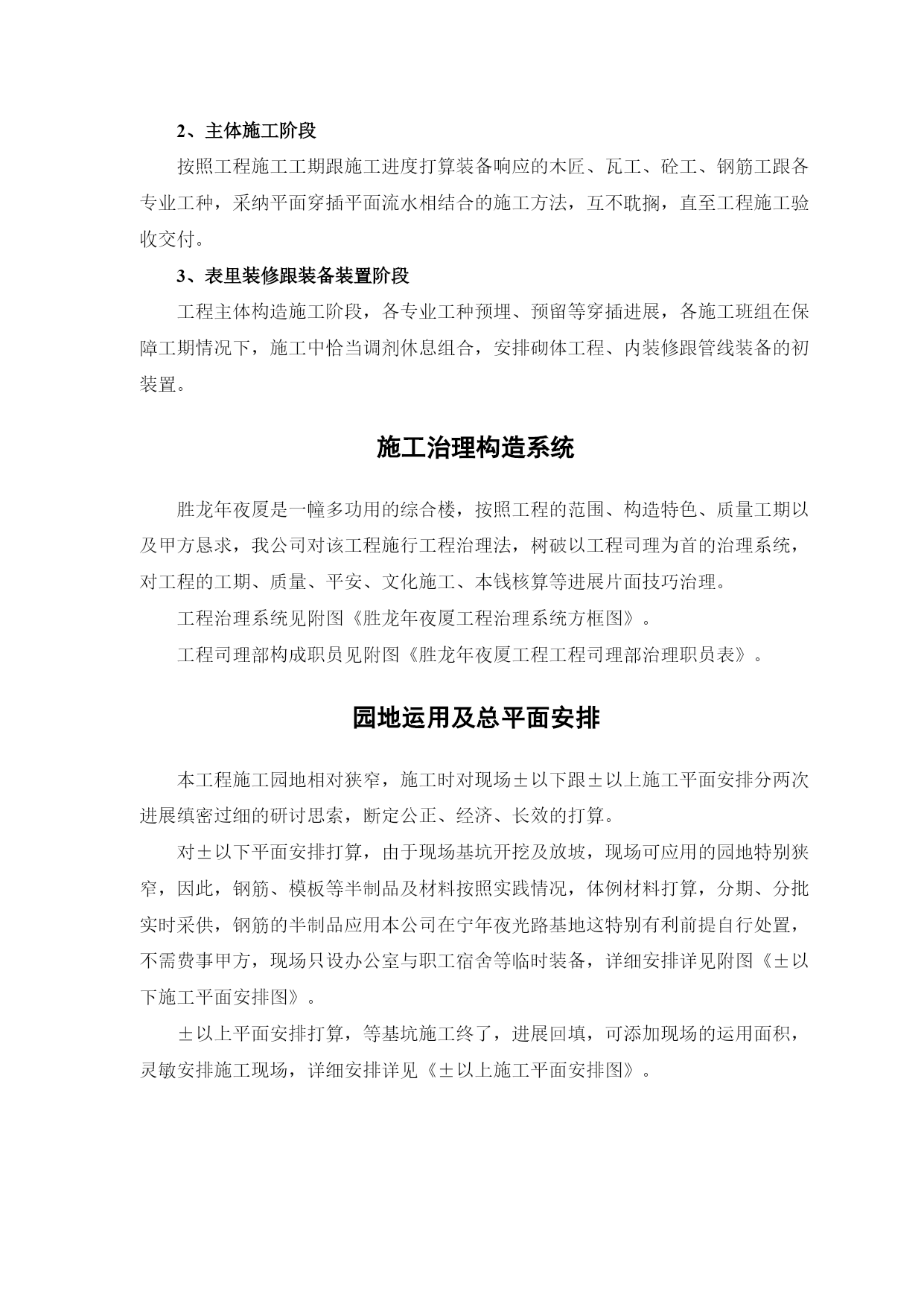 2、主体施工阶段

按照工程施工工期跟施工进度打算装备响应的木匠、瓦工、砼工、钢筋工跟各专业工种，采纳平面穿插平面流水相结合的施工方法，互不耽搁，直至工程施工验收交付。

3、表里装修跟装备装置阶段

工程主体构造施工阶段，各专业工种预埋、预留等穿插进展，各施工班组在保障工期情况下，施工中恰当调剂休息组合，安排砌体工程、内装修跟管线装备的初装置。

施工治理构造系统

胜龙年夜厦是一幢多功用的综合楼，按照工程的范围、构造特色、质量工期以及甲方恳求，我公司对该工程施行工程治理法，树破以工程司理为首的治理系统，对工程的工期、质量、平安、文化施工、本钱核算等进展片面技巧治理。

工程治理系统见附图《胜龙年夜厦工程治理系统方框图》。

工程司理部构成职员见附图《胜龙年夜厦工程工程司理部治理职员表》。

园地运用及总平面安排

本工程施工园地相对狭窄，施工时对现场±以下跟±以上施工平面安排分两次进展缜密过细的研讨思索，断定公正、经济、长效的打算。

对±以下平面安排打算，由于现场基坑开挖及放坡，现场可应用的园地特别狭窄，因此，钢筋、模板等半制品及材料按照实践情况，体例材料打算，分期、分批实时采供，钢筋的半制品应用本公司在宁年夜光路基地这特别有利前提自行处置，不需费事甲方，现场只设办公室与职工宿舍等临时装备，详细安排详见附图《±以下施工平面安排图》。

±以上平面安排打算，等基坑施工终了，进展回填，可添加现场的运用面积，灵敏安排施工现场，详细安排详见《±以上施工平面安排图》。